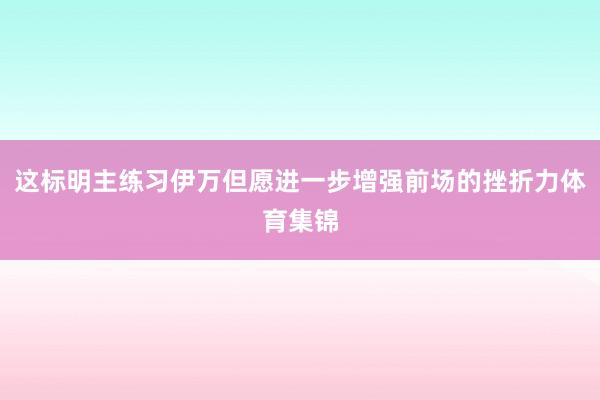 这标明主练习伊万但愿进一步增强前场的挫折力体育集锦